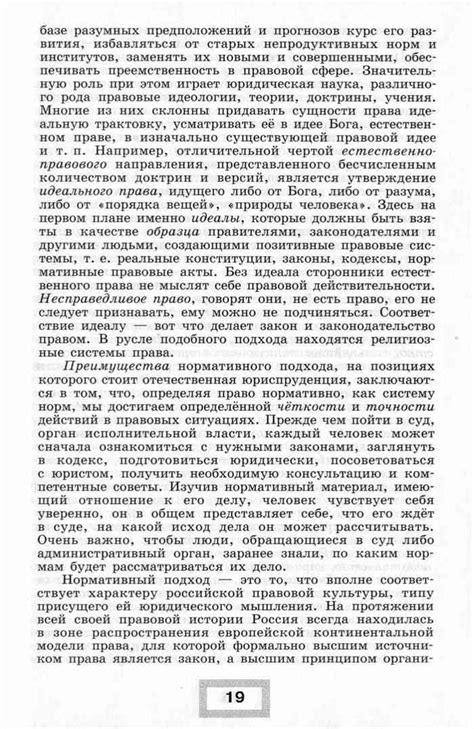 базе разумных предположений и прогнозов курс его развития, избавляться от старых непродуктивных норм и институтов, заменять их новыми и совершенными, обеспечивать преемственность в правовой сфере. Значительную роль при этом играет юридическая наука, различного рода правовые идеологии, теории, доктрины, учения. Многие из них склонны придавать сущности права идеальную трактовку, усматривать её в идее Бога, естественном праве, в изначально существующей правовой идее и т. п. Например, отличительной чертой естественно-правового направления, представленного бесчисленным количеством доктрин и версий, является утверждение идеального права, идущего либо от Бога, либо от разума, либо от «порядка вещей», «природы человека». Здесь на первом плане именно идеалы, которые должны быть взяты в качестве образца правителями, законодателями и другими людьми, создающими позитивные правовые системы, т. е. реальные конституции, законы, кодексы, нормативные правовые акты. Без идеала сторонники естественного права не мыслят себе правовой действительности. Несправедливое право, говорят они, не есть право, его не следует признавать, ему можно не подчиняться. Соответствие идеалу — вот что делает закон и законодательство правом. В русле подобного подхода находятся религиозные системы права.

Преимущества нормативного подхода, на позициях которого стоит отечественная юриспруденция, заключаются в том, что, определяя право нормативно, как систему норм, мы достигаем определённой чёткости и точности действий в правовых ситуациях. Прежде чем пойти в суд, орган исполнительной власти, каждый человек может сначала ознакомиться с нужными законами, заглянуть в кодекс, подготовиться юридически, посоветоваться с юристом, получить необходимую консультацию и компетентные советы. Изучив нормативный материал, имеющий отношение к его делу, человек чувствует себя уверенно, он в общем представляет себе, что его ждёт в суде, на какой исход дела он может рассчитывать. Очень важно, чтобы люди, обращающиеся в суд либо административный орган, заранее знали, по каким нормам будет рассматриваться их дело.

Нормативный подход — это то, что вполне соответствует характеру российской правовой культуры, типу присущего ей юридического мышления. На протяжении всей своей правовой истории Россия всегда находилась в зоне распространения европейской континентальной модели права, для которой формально высшим источником права является закон, а высшим принципом органи-

19